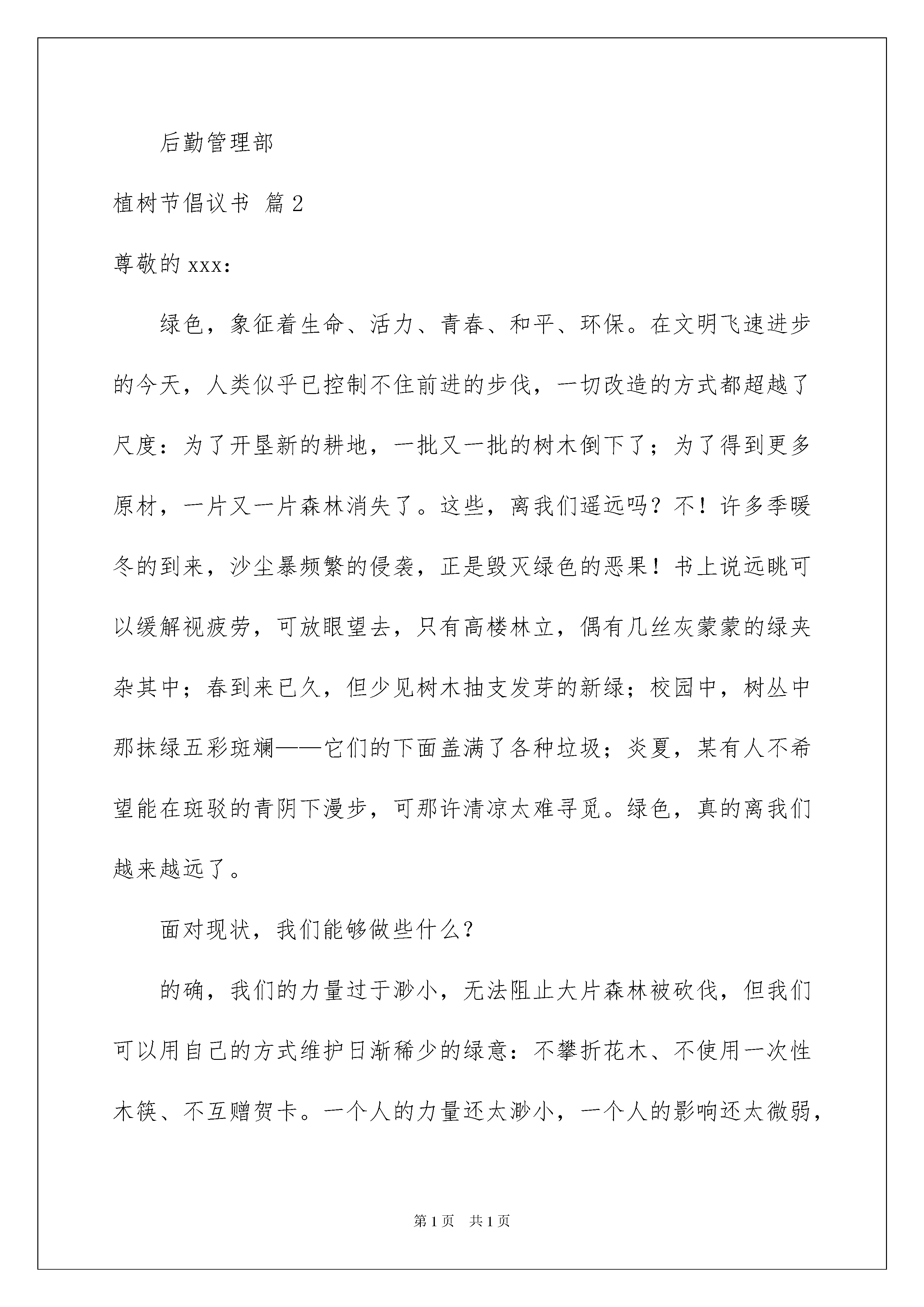 后勤管理部

植树节倡议书 篇2

尊敬的xxx：

绿色，象征着生命、活力、青春、和平、环保。在文明飞速进步的今天，人类似乎已控制不住前进的步伐，一切改造的方式都超越了尺度：为了开垦新的耕地，一批又一批的树木倒下了；为了得到更多原材，一片又一片森林消失了。这些，离我们遥远吗？不！许多季暖冬的到来，沙尘暴频繁的侵袭，正是毁灭绿色的恶果！书上说远眺可以缓解视疲劳，可放眼望去，只有高楼林立，偶有几丝灰蒙蒙的绿夹杂其中；春到来已久，但少见树木抽支发芽的新绿；校园中，树丛中那抹绿五彩斑斓——它们的下面盖满了各种垃圾；炎夏，某有人不希望能在斑驳的青阴下漫步，可那许清凉太难寻觅。绿色，真的离我们越来越远了。

面对现状，我们能够做些什么？

的确，我们的力量过于渺小，无法阻止大片森林被砍伐，但我们可以用自己的方式维护日渐稀少的绿意：不攀折花木、不使用一次性木筷、不互赠贺卡。一个人的力量还太渺小，一个人的影响还太微弱，

第1页 共1页